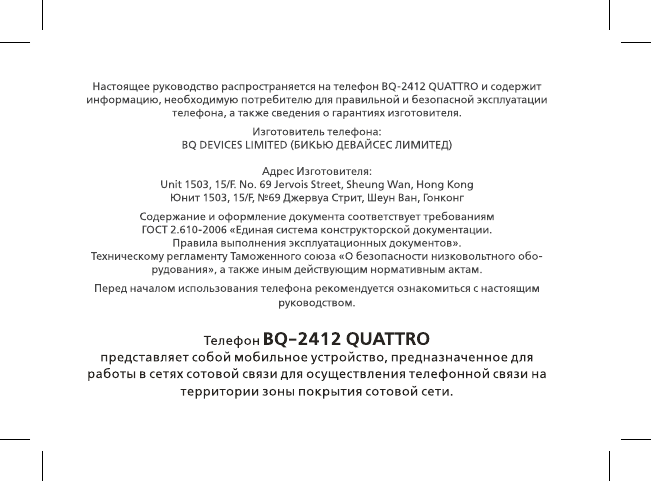 Настоящее руководство распространяется на телефон BQ-2412 QUATTRO и содержит информацию, необходимую потребителю для правильной и безопасной эксплуатации телефона, а также сведения о гарантиях изготовителя.

Изготовитель телефона:
BQ DEVICES LIMITED (БИКЬЮ ДЕВАЙСЕС ЛИМИТЕД)

Адрес Изготовителя:
Unit 1503, 15/F. No. 69 Jervois Street, Sheung Wan, Hong Kong
Юнит 1503, 15/F, №69 Джервуа Стрит, Шеун Ван, Гонконг

Содержание и оформление документа соответствует требованиям ГОСТ 2.610-2006 «Единая система конструкторской документации. Правила выполнения эксплуатационных документов». Техническому регламенту Таможенного союза «О безопасности низковольтного оборудования», а также иным действующим нормативным актам.

Перед началом использования телефона рекомендуется ознакомиться с настоящим руководством.

Телефон BQ-2412 QUATTRO
представляет собой мобильное устройство, предназначенное для работы в сетях сотовой связи для осуществления телефонной связи на территории зоны покрытия сотовой сети.